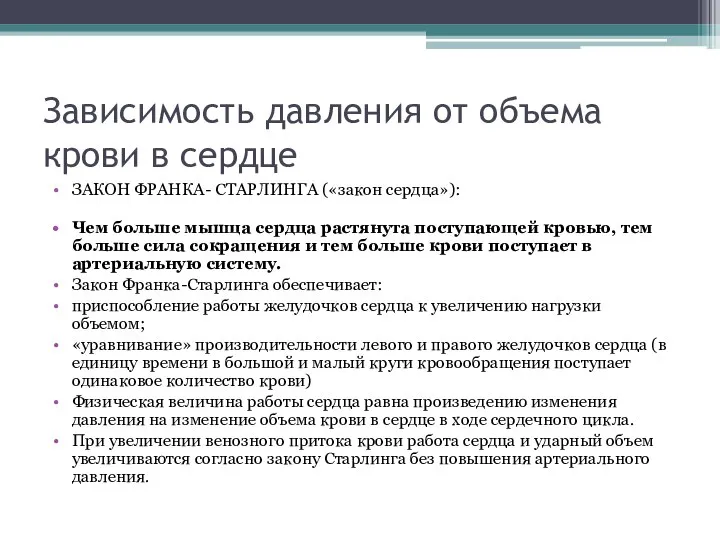 Зависимость давления от объема крови в сердце

• ЗАКОН ФРАНКА- СТАРЛИНГА («закон сердца»):

• Чем больше мышца сердца растянута поступающей кровью, тем больше сила сокращения и тем больше крови поступает в артериальную систему.
• Закон Франка-Старлинга обеспечивает:
• приспособление работы желудочков сердца к увеличению нагрузки объемом;
• «уравнивание» производительности левого и правого желудочков сердца (в единицу времени в большой и малый круги кровообращения поступает одинаковое количество крови)
• Физическая величина работы сердца равна произведению изменения давления на изменение объема крови в сердце в ходе сердечного цикла.
• При увеличении венозного притока крови работа сердца и ударный объем увеличиваются согласно закону Старлинга без повышения артериального давления.